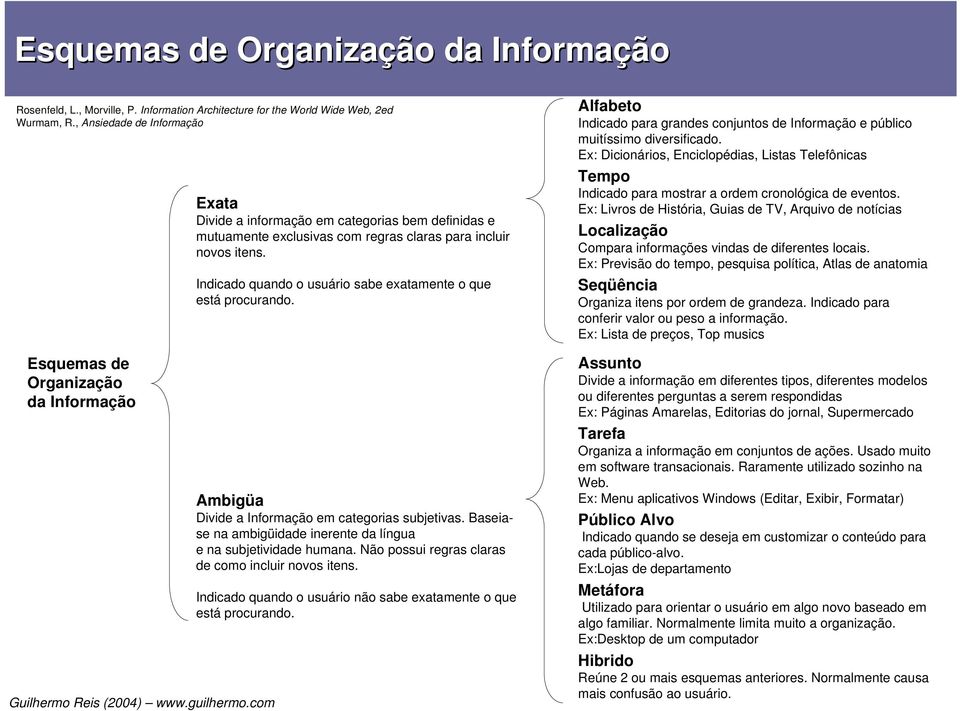 Esquemas de Organização da Informação

Rosenfeld, L., Morville, P. Information Architecture for the World Wide Web, 2ed
Wurmam, R., Ansiedade de Informação

Esquemas de Organização da Informação

Exata
Divide a informação em categorias bem definidas e mutuamente exclusivas com regras claras para incluir novos itens.

Indicado quando o usuário sabe exatamente o que está procurando.

Ambigüa
Divide a Informação em categorias subjetivas. Baseia-se na ambigüidade inerente da língua
e na subjetividade humana. Não possui regras claras de como incluir novos itens.

Indicado quando o usuário não sabe exatamente o que está procurando.

Alfabeto
Indicado para grandes conjuntos de Informação e público muitíssimo diversificado.
Ex: Dicionários, Enciclopédias, Listas Telefônicas

Tempo
Indicado para mostrar a ordem cronológica de eventos.
Ex: Livros de História, Guias de TV, Arquivo de notícias

Localização
Compara informações vindas de diferentes locais.
Ex: Previsão do tempo, pesquisa política, Atlas de anatomia

Seqüência
Organiza itens por ordem de grandeza. Indicado para conferir valor ou peso a informação.
Ex: Lista de preços, Top musics

Assunto
Divide a informação em diferentes tipos, diferentes modelos ou diferentes perguntas a serem respondidas
Ex: Páginas Amarelas, Editorias do jornal, Supermercado

Tarefa
Organiza a informação em conjuntos de ações. Usado muito em software transacionais. Raramente utilizado sozinho na Web.
Ex: Menu aplicativos Windows (Editar, Exibir, Formatar)

Público Alvo
Indicado quando se deseja em customizar o conteúdo para cada público-alvo.
Ex:Lojas de departamento

Metáfora
Utilizado para orientar o usuário em algo novo baseado em algo familiar. Normalmente limita muito a organização.
Ex:Desktop de um computador

Hibrido
Reúne 2 ou mais esquemas anteriores. Normalmente causa mais confusão ao usuário.

Guilhermo Reis (2004) – www.guilhermo.com